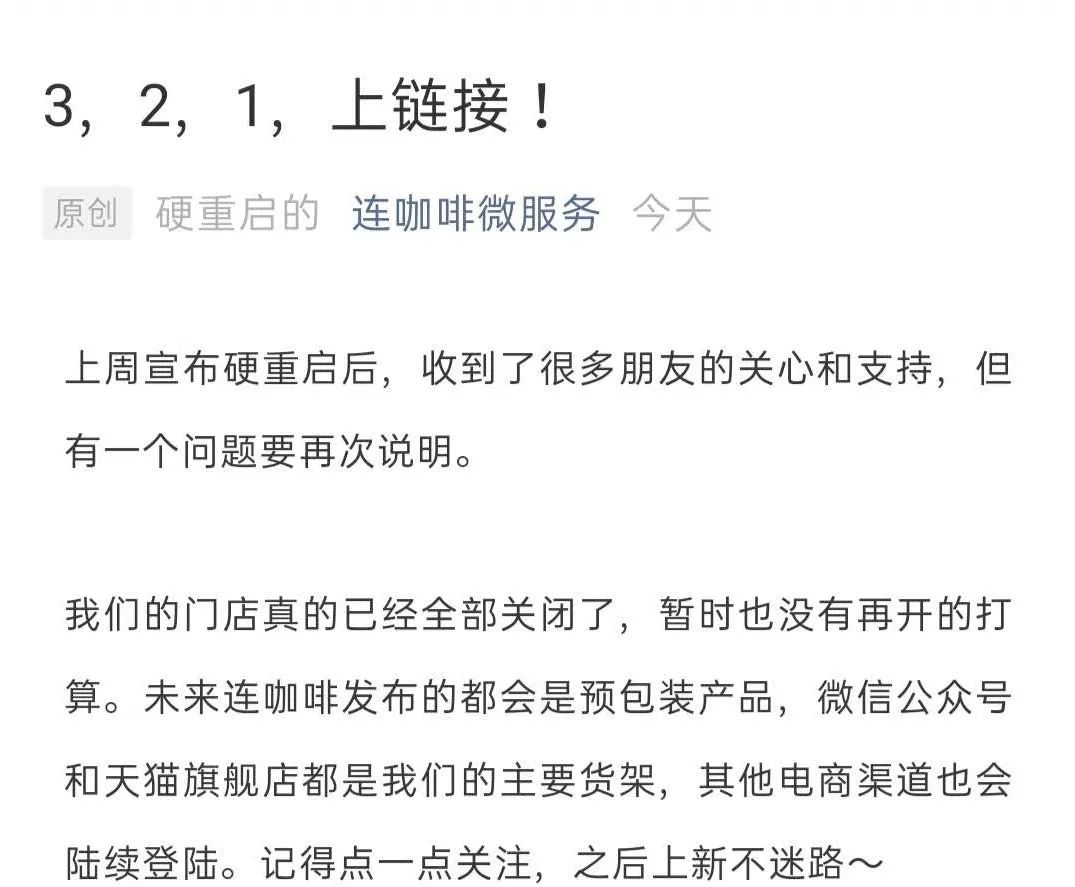 3，2，1，上链接！

原创 硬重启的 连咖啡微服务 今天

上周宣布硬重启后，收到了很多朋友的关心和支持，但有一个问题要再次说明。

我们的门店真的已经全部关闭了，暂时也没有再开的打算。未来连咖啡发布的都会是预包装产品，微信公众号和天猫旗舰店都是我们的主要货架，其他电商渠道也会陆续登陆。记得点一点关注，之后上新不迷路～